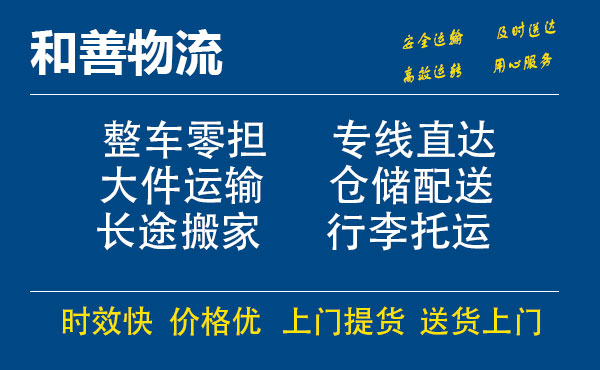 和善物流

安全运输　及时送达
高效运转　用心服务

整车零担　专线直达
大件运输　仓储配送
长途搬家　行李托运

时效快　价格优　上门提货　送货上门